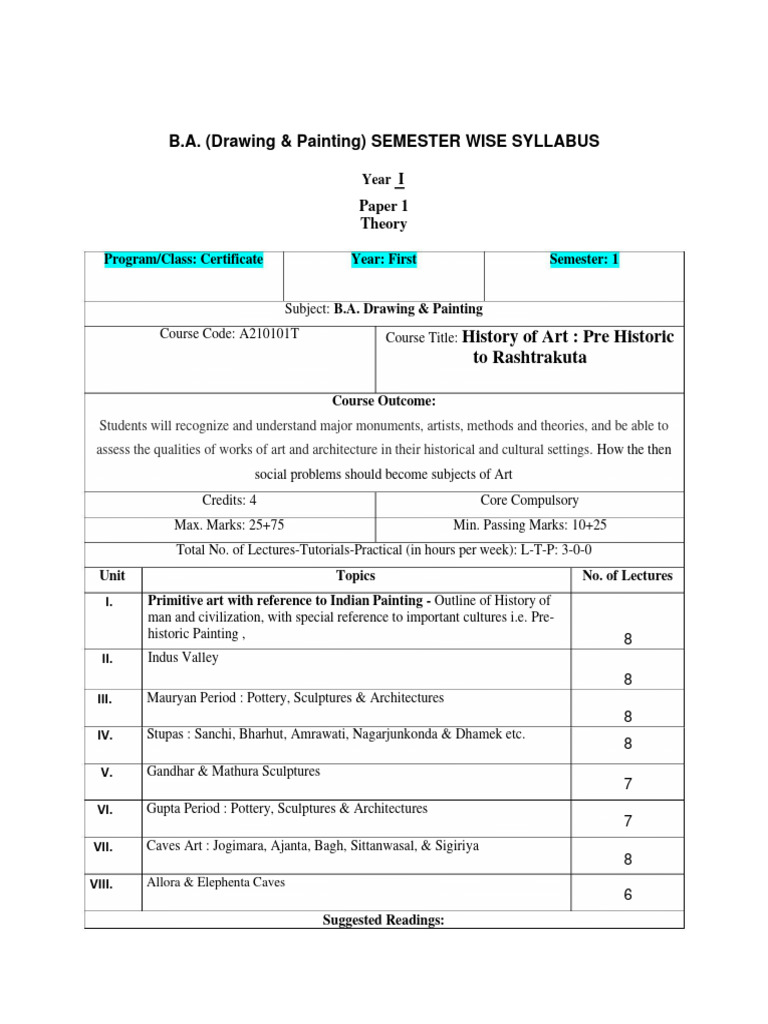 B.A. (Drawing & Painting) SEMESTER WISE SYLLABUS

Year I

Paper 1
Theory

| Program/Class: Certificate | Year: First | Semester: 1 |
|---|---|---|

Subject: B.A. Drawing & Painting

| Course Code: A210101T | Course Title: History of Art : Pre Historic to Rashtrakuta |
|---|---|

Course Outcome:

Students will recognize and understand major monuments, artists, methods and theories, and be able to assess the qualities of works of art and architecture in their historical and cultural settings. How the then social problems should become subjects of Art

| Credits: 4 | Core Compulsory |
|---|---|
| Max. Marks: 25+75 | Min. Passing Marks: 10+25 |

Total No. of Lectures-Tutorials-Practical (in hours per week): L-T-P: 3-0-0

| Unit | Topics | No. of Lectures |
|---|---|---|
| I. | Primitive art with reference to Indian Painting - Outline of History of man and civilization, with special reference to important cultures i.e. Pre-historic Painting , | 8 |
| II. | Indus Valley | 8 |
| III. | Mauryan Period : Pottery, Sculptures & Architectures | 8 |
| IV. | Stupas : Sanchi, Bharhut, Amrawati, Nagarjunkonda & Dhamek etc. | 8 |
| V. | Gandhar & Mathura Sculptures | 7 |
| VI. | Gupta Period : Pottery, Sculptures & Architectures | 7 |
| VII. | Caves Art : Jogimara, Ajanta, Bagh, Sittanwasal, & Sigiriya | 8 |
| VIII. | Allora & Elephenta Caves | 6 |

Suggested Readings: